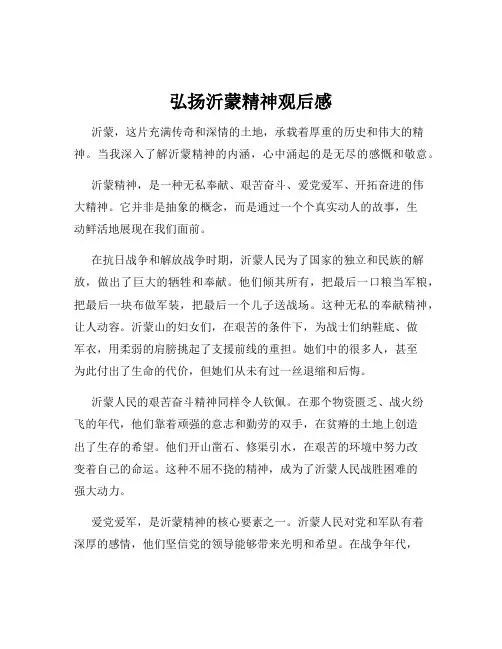 弘扬沂蒙精神观后感

沂蒙，这片充满传奇和深情的土地，承载着厚重的历史和伟大的精神。当我深入了解沂蒙精神的内涵，心中涌起的是无尽的感慨和敬意。

沂蒙精神，是一种无私奉献、艰苦奋斗、爱党爱军、开拓奋进的伟大精神。它并非是抽象的概念，而是通过一个个真实动人的故事，生动鲜活地展现在我们面前。

在抗日战争和解放战争时期，沂蒙人民为了国家的独立和民族的解放，做出了巨大的牺牲和奉献。他们倾其所有，把最后一口粮当军粮，把最后一块布做军装，把最后一个儿子送战场。这种无私的奉献精神，让人动容。沂蒙山的妇女们，在艰苦的条件下，为战士们纳鞋底、做军衣，用柔弱的肩膀挑起了支援前线的重担。她们中的很多人，甚至为此付出了生命的代价，但她们从未有过一丝退缩和后悔。

沂蒙人民的艰苦奋斗精神同样令人钦佩。在那个物资匮乏、战火纷飞的年代，他们靠着顽强的意志和勤劳的双手，在贫瘠的土地上创造出了生存的希望。他们开山凿石、修渠引水，在艰苦的环境中努力改变着自己的命运。这种不屈不挠的精神，成为了沂蒙人民战胜困难的强大动力。

爱党爱军，是沂蒙精神的核心要素之一。沂蒙人民对党和军队有着深厚的感情，他们坚信党的领导能够带来光明和希望。在战争年代，